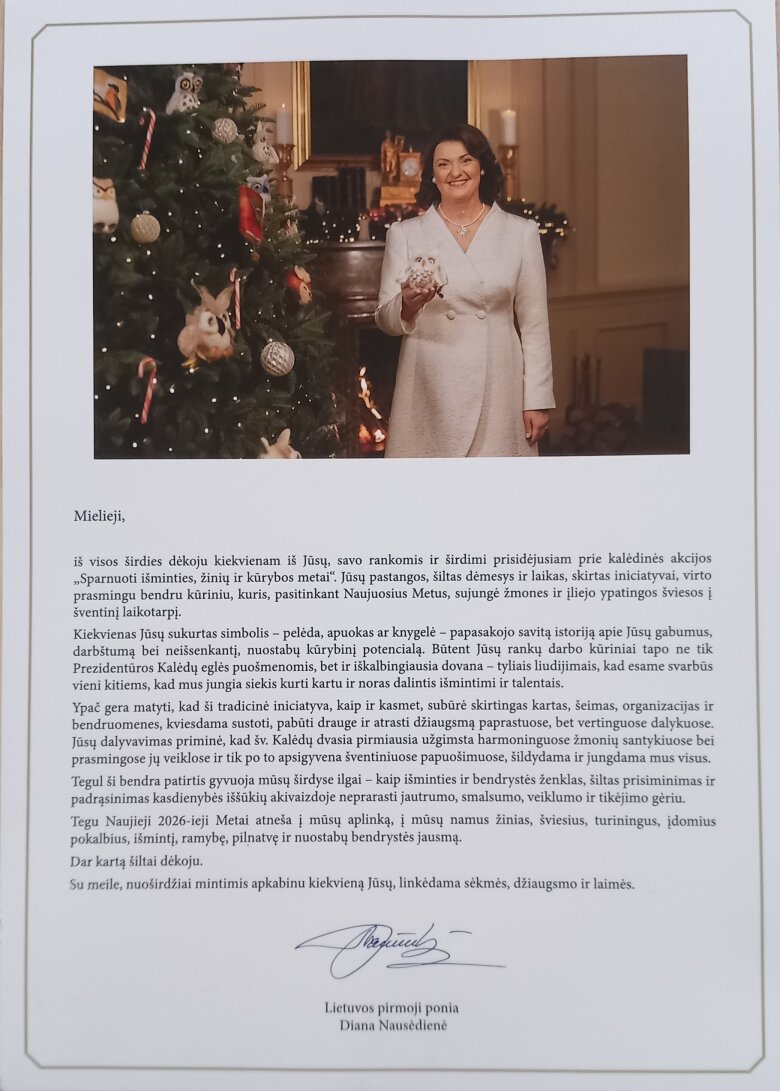 Mielieji,

iš visos širdies dėkoju kiekvienam iš Jūsų, savo rankomis ir širdimi prisidėjusiam prie kalėdinės akcijos „Sparnuoti išminties, žinių ir kūrybos metai“. Jūsų pastangos, šiltas dėmesys ir laikas, skirtas iniciatyvai, virto prasmingu bendru kūriniu, kuris, pasitinkant Naujuosius Metus, sujungė žmones ir įliejo ypatingos šviesos į šventinį laikotarpį.

Kiekvienas Jūsų sukurtas simbolis – pelėda, apuokas ar knygelė – papasakojo savitą istoriją apie Jūsų gabumus, darbštumą bei neišsenkantį, nuostabų kūrybinį potencialą. Būtent Jūsų rankų darbo kūriniai tapo ne tik Prezidentūros Kalėdų eglės puošmenomis, bet ir iškalbingiausia dovana – tyliais liudijimais, kad esame svarbūs vieni kitiems, kad mus jungia siekis kurti kartu ir noras dalintis išmintimi ir talentais.

Ypač gera matyti, kad ši tradicinė iniciatyva, kaip ir kasmet, subūrė skirtingas kartas, šeimas, organizacijas ir bendruomenes, kviesdama sustoti, pabūti drauge ir atrasti džiaugsmą paprastuose, bet vertinguose dalykuose. Jūsų dalyvavimas priminė, kad šv. Kalėdų dvasia pirmiausia užgimsta harmoninguose žmonių santykiuose bei prasmingose jų veiklose ir tik po to apsigyvena šventiniuose papuošimuose, šildydama ir jungdama mus visus.

Tegul ši bendra patirtis gyvuoja mūsų širdyse ilgai – kaip išminties ir bendrystės ženklas, šiltas prisiminimas ir padrąsinimas kasdienybės iššūkių akivaizdoje neprarasti jautrumo, smalsumo, veiklumo ir tikėjimo gėriu.

Tegu Naujieji 2026-ieji Metai atneša į mūsų aplinką, į mūsų namus žinias, šviesius, turiningus, įdomius pokalbius, išmintį, ramybę, pilnatvę ir nuostabų bendrystės jausmą.

Dar kartą šiltai dėkoju.

Su meile, nuoširdžiai mintimis apkabinu kiekvieną Jūsų, linkėdama sėkmės, džiaugsmo ir laimės.

Lietuvos pirmoji ponia
Diana Nausėdienė